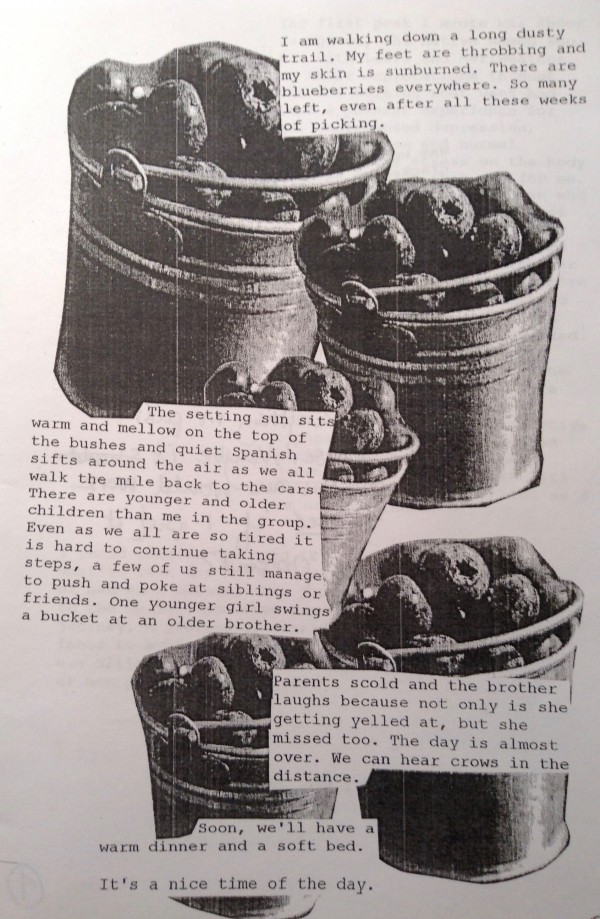 I am walking down a long dusty trail. My feet are throbbing and my skin is sunburned. There are blueberries everywhere. So many left, even after all these weeks of picking.

The setting sun sits warm and mellow on the top of the bushes and quiet Spanish sifts around the air as we all walk the mile back to the cars. There are younger and older children than me in the group. Even as we all are so tired it is hard to continue taking steps, a few of us still manage to push and poke at siblings or friends. One younger girl swings a bucket at an older brother.

Parents scold and the brother laughs because not only is she getting yelled at, but she missed too. The day is almost over. We can hear crows in the distance.

Soon, we'll have a warm dinner and a soft bed.

It's a nice time of the day.